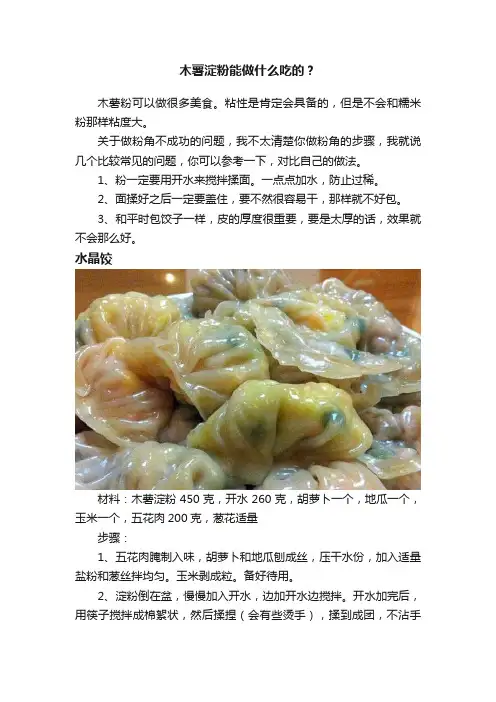 木薯淀粉能做什么吃的？

木薯粉可以做很多美食。粘性是肯定会具备的，但是不会和糯米粉那样粘度大。

关于做粉角不成功的问题，我不太清楚你做粉角的步骤，我就说几个比较常见的问题，你可以参考一下，对比自己的做法。

1、粉一定要用开水来搅拌揉面。一点点加水，防止过稀。

2、面揉好之后一定要盖住，要不然很容易干，那样就不好包。

3、和平时包饺子一样，皮的厚度很重要，要是太厚的话，效果就不会那么好。

水晶饺

材料：木薯淀粉450克，开水260克，胡萝卜一个，地瓜一个，玉米一个，五花肉200克，葱花适量

步骤：

1、五花肉腌制入味，胡萝卜和地瓜刨成丝，压干水份，加入适量盐粉和葱丝拌均匀。玉米剥成粒。备好待用。

2、淀粉倒在盆，慢慢加入开水，边加开水边搅拌。开水加完后，用筷子搅拌成棉絮状，然后揉捏（会有些烫手），揉到成团，不沾手